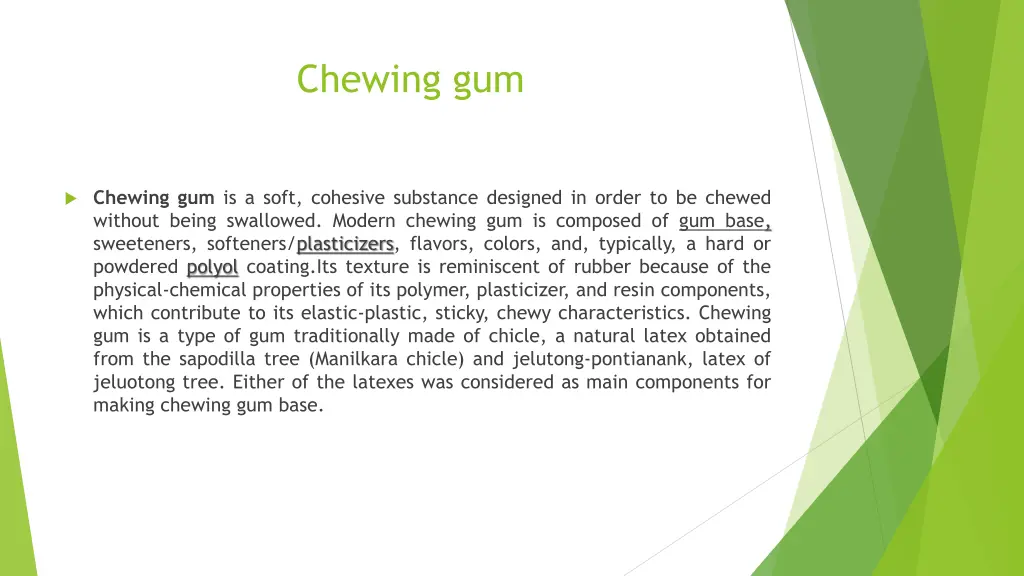 Chewing gum

Chewing gum is a soft, cohesive substance designed in order to be chewed without being swallowed. Modern chewing gum is composed of gum base, sweeteners, softeners/plasticizers, flavors, colors, and, typically, a hard or powdered polyol coating.Its texture is reminiscent of rubber because of the physical-chemical properties of its polymer, plasticizer, and resin components, which contribute to its elastic-plastic, sticky, chewy characteristics. Chewing gum is a type of gum traditionally made of chicle, a natural latex obtained from the sapodilla tree (Manilkara chicle) and jelutong-pontianank, latex of jeluotong tree. Either of the latexes was considered as main components for making chewing gum base.